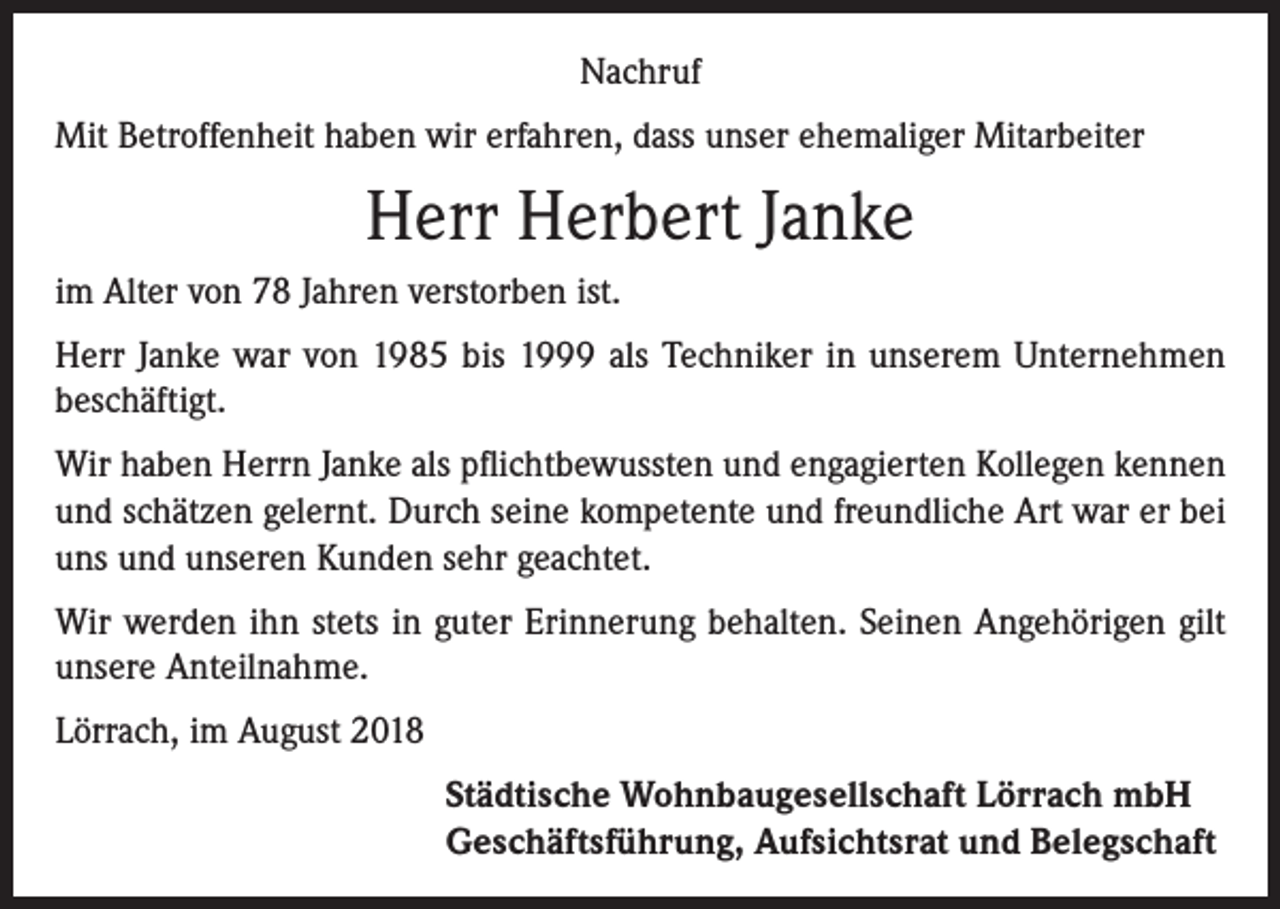 Nachruf

Mit Betroffenheit haben wir erfahren, dass unser ehemaliger Mitarbeiter

Herr Herbert Janke

im Alter von 78 Jahren verstorben ist.

Herr Janke war von 1985 bis 1999 als Techniker in unserem Unternehmen beschäftigt.

Wir haben Herrn Janke als pflichtbewussten und engagierten Kollegen kennen und schätzen gelernt. Durch seine kompetente und freundliche Art war er bei uns und unseren Kunden sehr geachtet.

Wir werden ihn stets in guter Erinnerung behalten. Seinen Angehörigen gilt unsere Anteilnahme.

Lörrach, im August 2018

Städtische Wohnbaugesellschaft Lörrach mbH
Geschäftsführung, Aufsichtsrat und Belegschaft